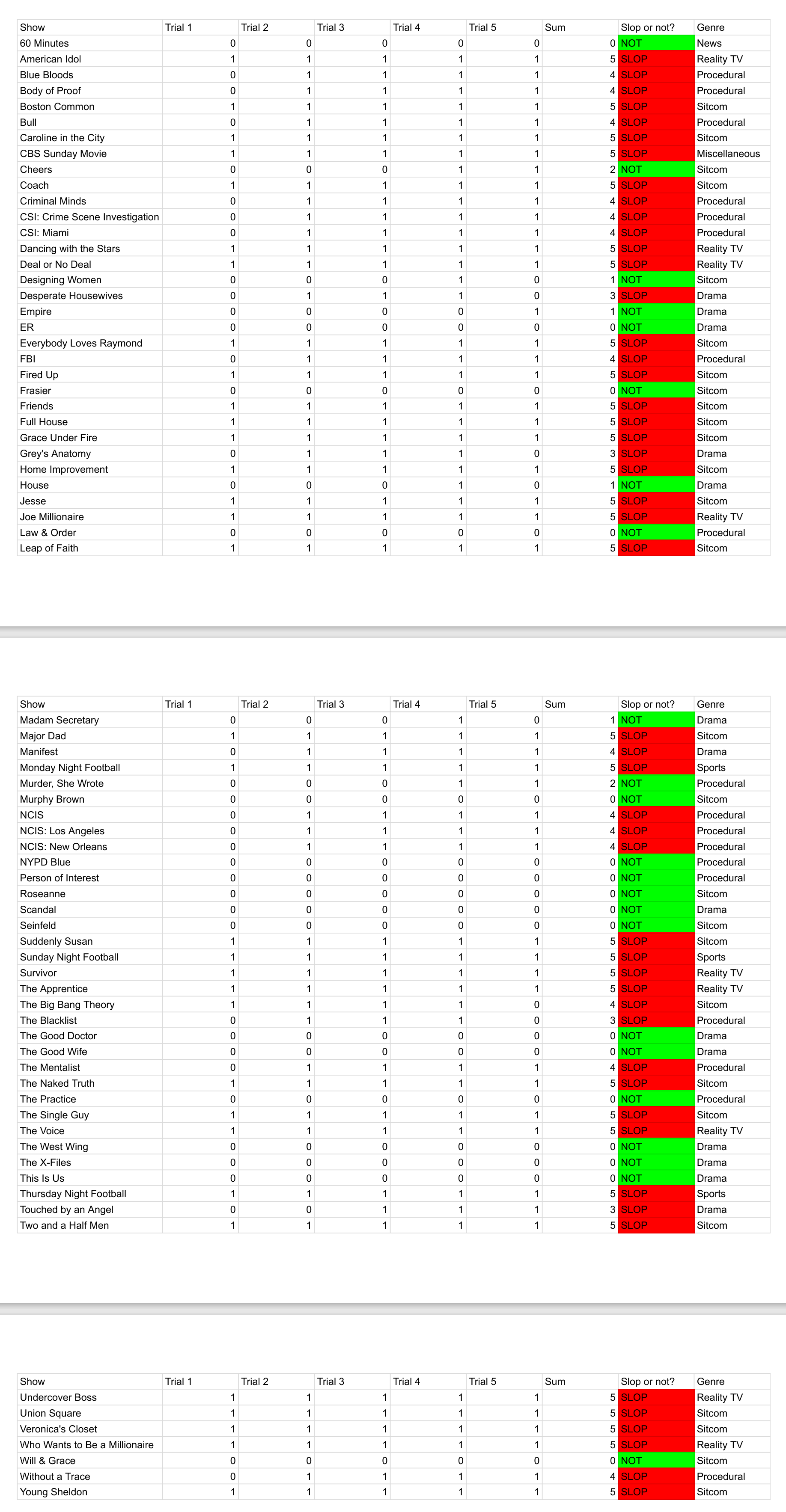 | Show | Trial 1 | Trial 2 | Trial 3 | Trial 4 | Trial 5 | Sum | Slop or not? | Genre |
|---|---|---|---|---|---|---|---|---|
| 60 Minutes | 0 | 0 | 0 | 0 | 0 | 0 | NOT | News |
| American Idol | 1 | 1 | 1 | 1 | 1 | 5 | SLOP | Reality TV |
| Blue Bloods | 0 | 1 | 1 | 1 | 1 | 4 | SLOP | Procedural |
| Body of Proof | 0 | 1 | 1 | 1 | 1 | 4 | SLOP | Procedural |
| Boston Common | 1 | 1 | 1 | 1 | 1 | 5 | SLOP | Sitcom |
| Bull | 0 | 1 | 1 | 1 | 1 | 4 | SLOP | Procedural |
| Caroline in the City | 1 | 1 | 1 | 1 | 1 | 5 | SLOP | Sitcom |
| CBS Sunday Movie | 1 | 1 | 1 | 1 | 1 | 5 | SLOP | Miscellaneous |
| Cheers | 0 | 0 | 0 | 1 | 1 | 2 | NOT | Sitcom |
| Coach | 1 | 1 | 1 | 1 | 1 | 5 | SLOP | Sitcom |
| Criminal Minds | 0 | 1 | 1 | 1 | 1 | 4 | SLOP | Procedural |
| CSI: Crime Scene Investigation | 0 | 1 | 1 | 1 | 1 | 4 | SLOP | Procedural |
| CSI: Miami | 0 | 1 | 1 | 1 | 1 | 4 | SLOP | Procedural |
| Dancing with the Stars | 1 | 1 | 1 | 1 | 1 | 5 | SLOP | Reality TV |
| Deal or No Deal | 1 | 1 | 1 | 1 | 1 | 5 | SLOP | Reality TV |
| Designing Women | 0 | 0 | 0 | 1 | 0 | 1 | NOT | Sitcom |
| Desperate Housewives | 0 | 1 | 1 | 1 | 0 | 3 | SLOP | Drama |
| Empire | 0 | 0 | 0 | 0 | 1 | 1 | NOT | Drama |
| ER | 0 | 0 | 0 | 0 | 0 | 0 | NOT | Drama |
| Everybody Loves Raymond | 1 | 1 | 1 | 1 | 1 | 5 | SLOP | Sitcom |
| FBI | 0 | 1 | 1 | 1 | 1 | 4 | SLOP | Procedural |
| Fired Up | 1 | 1 | 1 | 1 | 1 | 5 | SLOP | Sitcom |
| Frasier | 0 | 0 | 0 | 0 | 0 | 0 | NOT | Sitcom |
| Friends | 1 | 1 | 1 | 1 | 1 | 5 | SLOP | Sitcom |
| Full House | 1 | 1 | 1 | 1 | 1 | 5 | SLOP | Sitcom |
| Grace Under Fire | 1 | 1 | 1 | 1 | 1 | 5 | SLOP | Sitcom |
| Grey's Anatomy | 0 | 1 | 1 | 1 | 0 | 3 | SLOP | Drama |
| Home Improvement | 1 | 1 | 1 | 1 | 1 | 5 | SLOP | Sitcom |
| House | 0 | 0 | 0 | 1 | 0 | 1 | NOT | Drama |
| Jesse | 1 | 1 | 1 | 1 | 1 | 5 | SLOP | Sitcom |
| Joe Millionaire | 1 | 1 | 1 | 1 | 1 | 5 | SLOP | Reality TV |
| Law & Order | 0 | 0 | 0 | 0 | 0 | 0 | NOT | Procedural |
| Leap of Faith | 1 | 1 | 1 | 1 | 1 | 5 | SLOP | Sitcom |

| Show | Trial 1 | Trial 2 | Trial 3 | Trial 4 | Trial 5 | Sum | Slop or not? | Genre |
|---|---|---|---|---|---|---|---|---|
| Madam Secretary | 0 | 0 | 0 | 1 | 0 | 1 | NOT | Drama |
| Major Dad | 1 | 1 | 1 | 1 | 1 | 5 | SLOP | Sitcom |
| Manifest | 0 | 1 | 1 | 1 | 1 | 4 | SLOP | Drama |
| Monday Night Football | 1 | 1 | 1 | 1 | 1 | 5 | SLOP | Sports |
| Murder, She Wrote | 0 | 0 | 0 | 1 | 1 | 2 | NOT | Procedural |
| Murphy Brown | 0 | 0 | 0 | 0 | 0 | 0 | NOT | Sitcom |
| NCIS | 0 | 1 | 1 | 1 | 1 | 4 | SLOP | Procedural |
| NCIS: Los Angeles | 0 | 1 | 1 | 1 | 1 | 4 | SLOP | Procedural |
| NCIS: New Orleans | 0 | 1 | 1 | 1 | 1 | 4 | SLOP | Procedural |
| NYPD Blue | 0 | 0 | 0 | 0 | 0 | 0 | NOT | Procedural |
| Person of Interest | 0 | 0 | 0 | 0 | 0 | 0 | NOT | Procedural |
| Roseanne | 0 | 0 | 0 | 0 | 0 | 0 | NOT | Sitcom |
| Scandal | 0 | 0 | 0 | 0 | 0 | 0 | NOT | Drama |
| Seinfeld | 0 | 0 | 0 | 0 | 0 | 0 | NOT | Sitcom |
| Suddenly Susan | 1 | 1 | 1 | 1 | 1 | 5 | SLOP | Sitcom |
| Sunday Night Football | 1 | 1 | 1 | 1 | 1 | 5 | SLOP | Sports |
| Survivor | 1 | 1 | 1 | 1 | 1 | 5 | SLOP | Reality TV |
| The Apprentice | 1 | 1 | 1 | 1 | 1 | 5 | SLOP | Reality TV |
| The Big Bang Theory | 1 | 1 | 1 | 1 | 0 | 4 | SLOP | Sitcom |
| The Blacklist | 0 | 1 | 1 | 1 | 0 | 3 | SLOP | Procedural |
| The Good Doctor | 0 | 0 | 0 | 0 | 0 | 0 | NOT | Drama |
| The Good Wife | 0 | 0 | 0 | 0 | 0 | 0 | NOT | Drama |
| The Mentalist | 0 | 1 | 1 | 1 | 1 | 4 | SLOP | Procedural |
| The Naked Truth | 1 | 1 | 1 | 1 | 1 | 5 | SLOP | Sitcom |
| The Practice | 0 | 0 | 0 | 0 | 0 | 0 | NOT | Procedural |
| The Single Guy | 1 | 1 | 1 | 1 | 1 | 5 | SLOP | Sitcom |
| The Voice | 1 | 1 | 1 | 1 | 1 | 5 | SLOP | Reality TV |
| The West Wing | 0 | 0 | 0 | 0 | 0 | 0 | NOT | Drama |
| The X-Files | 0 | 0 | 0 | 0 | 0 | 0 | NOT | Drama |
| This Is Us | 0 | 0 | 0 | 0 | 0 | 0 | NOT | Drama |
| Thursday Night Football | 1 | 1 | 1 | 1 | 1 | 5 | SLOP | Sports |
| Touched by an Angel | 0 | 0 | 1 | 1 | 1 | 3 | SLOP | Drama |
| Two and a Half Men | 1 | 1 | 1 | 1 | 1 | 5 | SLOP | Sitcom |

| Show | Trial 1 | Trial 2 | Trial 3 | Trial 4 | Trial 5 | Sum | Slop or not? | Genre |
|---|---|---|---|---|---|---|---|---|
| Undercover Boss | 1 | 1 | 1 | 1 | 1 | 5 | SLOP | Reality TV |
| Union Square | 1 | 1 | 1 | 1 | 1 | 5 | SLOP | Sitcom |
| Veronica's Closet | 1 | 1 | 1 | 1 | 1 | 5 | SLOP | Sitcom |
| Who Wants to Be a Millionaire | 1 | 1 | 1 | 1 | 1 | 5 | SLOP | Reality TV |
| Will & Grace | 0 | 0 | 0 | 0 | 0 | 0 | NOT | Sitcom |
| Without a Trace | 0 | 1 | 1 | 1 | 1 | 4 | SLOP | Procedural |
| Young Sheldon | 1 | 1 | 1 | 1 | 1 | 5 | SLOP | Sitcom |